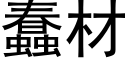 蠢材